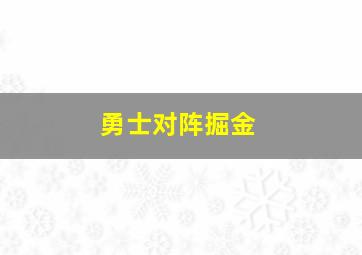 勇士对阵掘金